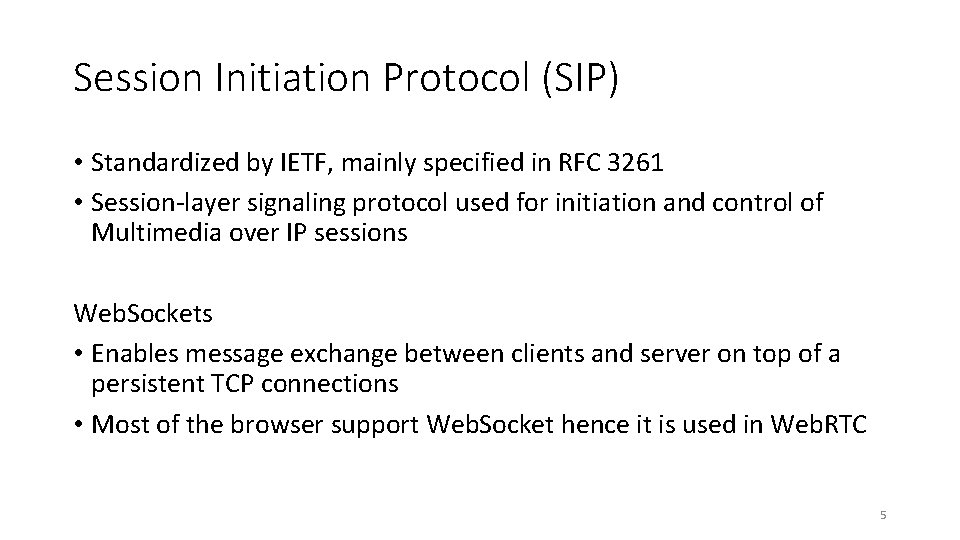 Session Initiation Protocol (SIP)

• Standardized by IETF, mainly specified in RFC 3261
• Session-layer signaling protocol used for initiation and control of Multimedia over IP sessions

WebSockets
• Enables message exchange between clients and server on top of a persistent TCP connections
• Most of the browser support WebSocket hence it is used in WebRTC

5